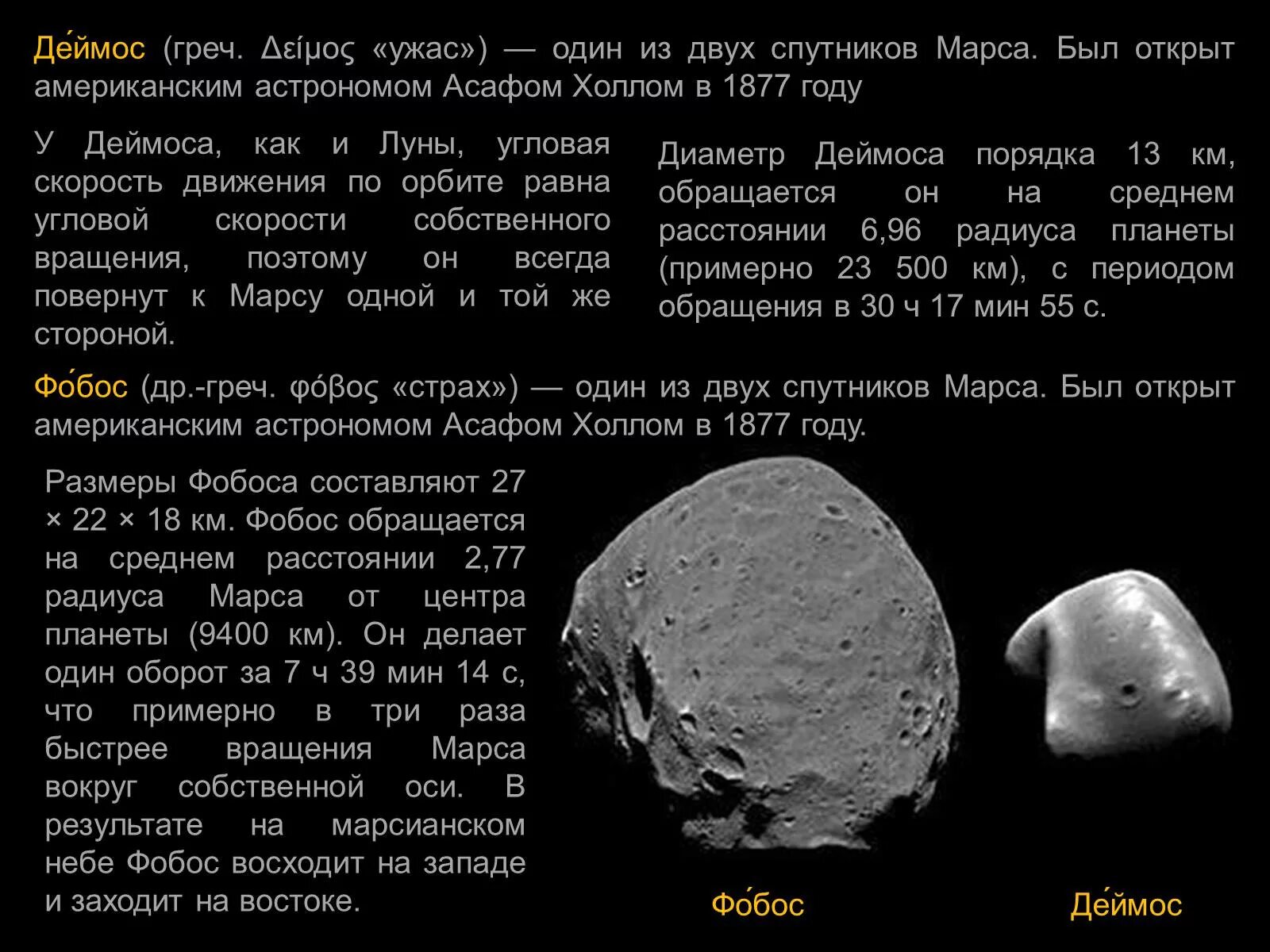 Де́ймос (греч. Δείμος «ужас») — один из двух спутников Марса. Был открыт американским астрономом Асафом Холлом в 1877 году

У Деймоса, как и Луны, угловая скорость движения по орбите равна угловой скорости собственного вращения, поэтому он всегда повернут к Марсу одной и той же стороной.

Диаметр Деймоса порядка 13 км, обращается он на среднем расстоянии 6,96 радиуса планеты (примерно 23 500 км), с периодом обращения в 30 ч 17 мин 55 с.

Фо́бос (др.-греч. φόβος «страх») — один из двух спутников Марса. Был открыт американским астрономом Асафом Холлом в 1877 году.

Размеры Фобоса составляют 27 × 22 × 18 км. Фобос обращается на среднем расстоянии 2,77 радиуса Марса от центра планеты (9400 км). Он делает один оборот за 7 ч 39 мин 14 с, что примерно в три раза быстрее вращения Марса вокруг собственной оси. В результате на марсианском небе Фобос восходит на западе и заходит на востоке.

Фо́бос

Де́ймос